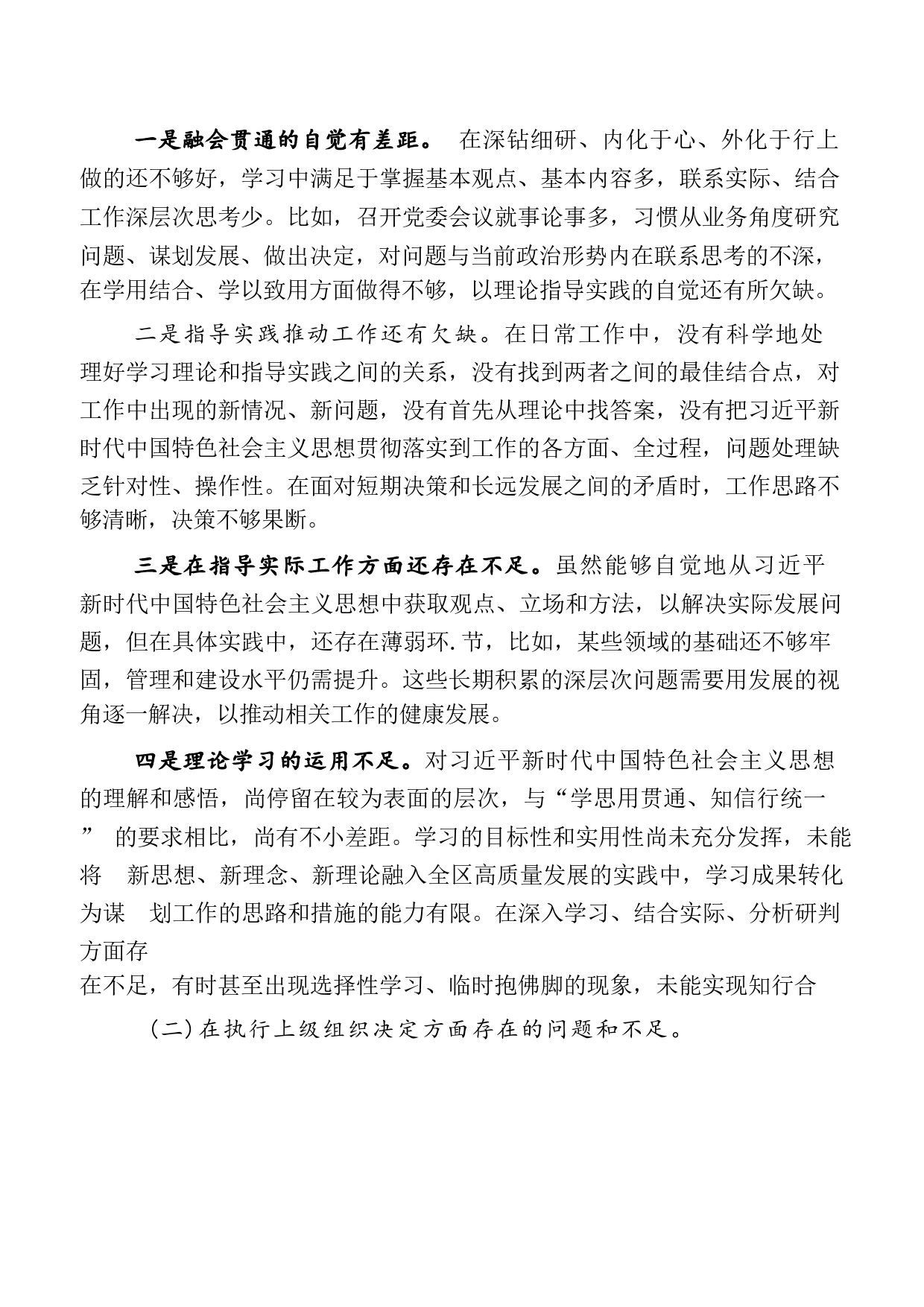 一是融会贯通的自觉有差距。 在深钻细研、内化于心、外化于行上做的还不够好，学习中满足于掌握基本观点、基本内容多，联系实际、结合工作深层次思考少。比如，召开党委会议就事论事多，习惯从业务角度研究问题、谋划发展、做出决定，对问题与当前政治形势内在联系思考的不深，在学用结合、学以致用方面做得不够，以理论指导实践的自觉还有所欠缺。

二是指导实践推动工作还有欠缺。在日常工作中，没有科学地处理好学习理论和指导实践之间的关系，没有找到两者之间的最佳结合点，对工作中出现的新情况、新问题，没有首先从理论中找答案，没有把习近平新时代中国特色社会主义思想贯彻落实到工作的各方面、全过程，问题处理缺乏针对性、操作性。在面对短期决策和长远发展之间的矛盾时，工作思路不够清晰，决策不够果断。

三是在指导实际工作方面还存在不足。虽然能够自觉地从习近平新时代中国特色社会主义思想中获取观点、立场和方法，以解决实际发展问题，但在具体实践中，还存在薄弱环.节，比如，某些领域的基础还不够牢固，管理和建设水平仍需提升。这些长期积累的深层次问题需要用发展的视角逐一解决，以推动相关工作的健康发展。

四是理论学习的运用不足。对习近平新时代中国特色社会主义思想的理解和感悟，尚停留在较为表面的层次，与“学思用贯通、知信行统一” 的要求相比，尚有不小差距。学习的目标性和实用性尚未充分发挥，未能将 新思想、新理念、新理论融入全区高质量发展的实践中，学习成果转化为谋 划工作的思路和措施的能力有限。在深入学习、结合实际、分析研判方面存
在不足，有时甚至出现选择性学习、临时抱佛脚的现象，未能实现知行合

（二）在执行上级组织决定方面存在的问题和不足。